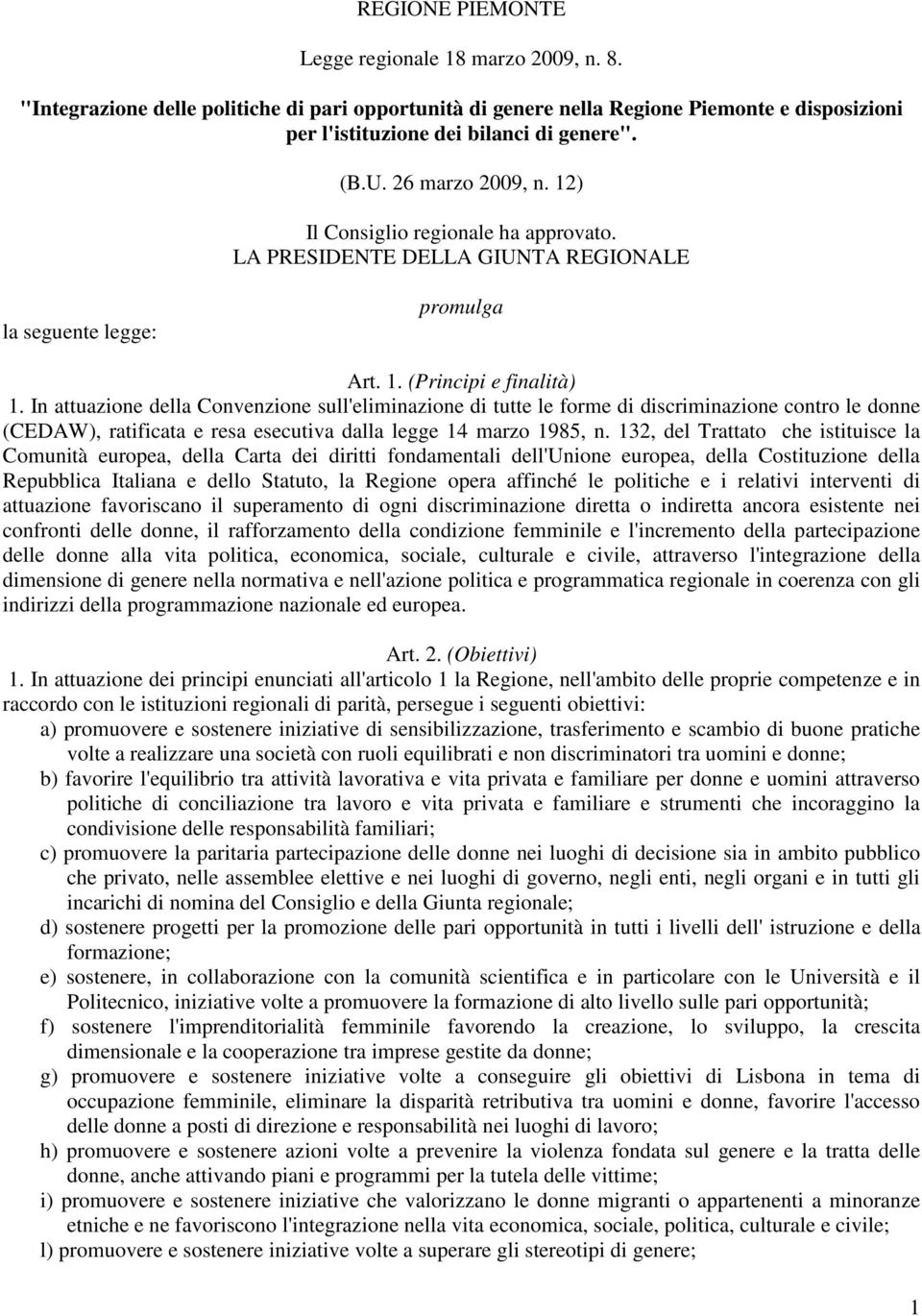 REGIONE PIEMONTE

Legge regionale 18 marzo 2009, n. 8.

"Integrazione delle politiche di pari opportunità di genere nella Regione Piemonte e disposizioni per l'istituzione dei bilanci di genere".

(B.U. 26 marzo 2009, n. 12)

Il Consiglio regionale ha approvato.

LA PRESIDENTE DELLA GIUNTA REGIONALE

promulga

la seguente legge:

Art. 1. (Principi e finalità)

1. In attuazione della Convenzione sull'eliminazione di tutte le forme di discriminazione contro le donne (CEDAW), ratificata e resa esecutiva dalla legge 14 marzo 1985, n. 132, del Trattato che istituisce la Comunità europea, della Carta dei diritti fondamentali dell'Unione europea, della Costituzione della Repubblica Italiana e dello Statuto, la Regione opera affinché le politiche e i relativi interventi di attuazione favoriscano il superamento di ogni discriminazione diretta o indiretta ancora esistente nei confronti delle donne, il rafforzamento della condizione femminile e l'incremento della partecipazione delle donne alla vita politica, economica, sociale, culturale e civile, attraverso l'integrazione della dimensione di genere nella normativa e nell'azione politica e programmatica regionale in coerenza con gli indirizzi della programmazione nazionale ed europea.

Art. 2. (Obiettivi)

1. In attuazione dei principi enunciati all'articolo 1 la Regione, nell'ambito delle proprie competenze e in raccordo con le istituzioni regionali di parità, persegue i seguenti obiettivi:

a) promuovere e sostenere iniziative di sensibilizzazione, trasferimento e scambio di buone pratiche volte a realizzare una società con ruoli equilibrati e non discriminatori tra uomini e donne;

b) favorire l'equilibrio tra attività lavorativa e vita privata e familiare per donne e uomini attraverso politiche di conciliazione tra lavoro e vita privata e familiare e strumenti che incoraggino la condivisione delle responsabilità familiari;

c) promuovere la paritaria partecipazione delle donne nei luoghi di decisione sia in ambito pubblico che privato, nelle assemblee elettive e nei luoghi di governo, negli enti, negli organi e in tutti gli incarichi di nomina del Consiglio e della Giunta regionale;

d) sostenere progetti per la promozione delle pari opportunità in tutti i livelli dell' istruzione e della formazione;

e) sostenere, in collaborazione con la comunità scientifica e in particolare con le Università e il Politecnico, iniziative volte a promuovere la formazione di alto livello sulle pari opportunità;

f) sostenere l'imprenditorialità femminile favorendo la creazione, lo sviluppo, la crescita dimensionale e la cooperazione tra imprese gestite da donne;

g) promuovere e sostenere iniziative volte a conseguire gli obiettivi di Lisbona in tema di occupazione femminile, eliminare la disparità retributiva tra uomini e donne, favorire l'accesso delle donne a posti di direzione e responsabilità nei luoghi di lavoro;

h) promuovere e sostenere azioni volte a prevenire la violenza fondata sul genere e la tratta delle donne, anche attivando piani e programmi per la tutela delle vittime;

i) promuovere e sostenere iniziative che valorizzano le donne migranti o appartenenti a minoranze etniche e ne favoriscono l'integrazione nella vita economica, sociale, politica, culturale e civile;

l) promuovere e sostenere iniziative volte a superare gli stereotipi di genere;

1